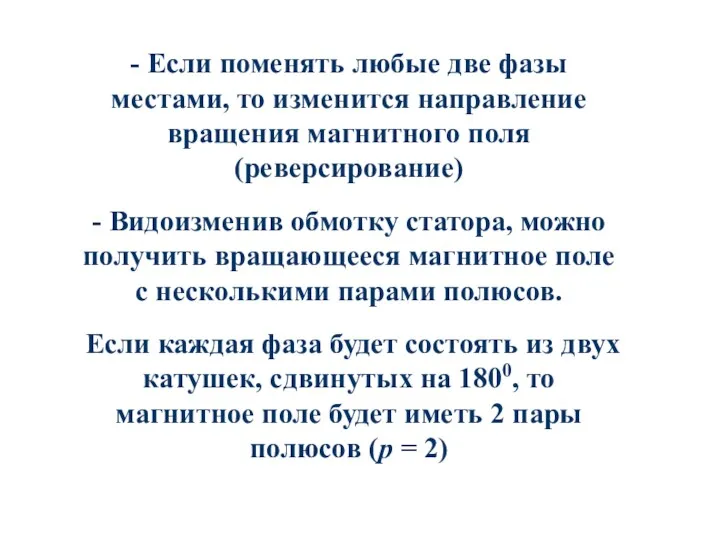 - Если поменять любые две фазы местами, то изменится направление вращения магнитного поля (реверсирование)

- Видоизменив обмотку статора, можно получить вращающееся магнитное поле с несколькими парами полюсов.

Если каждая фаза будет состоять из двух катушек, сдвинутых на $180^0$, то магнитное поле будет иметь 2 пары полюсов ($p = 2$)